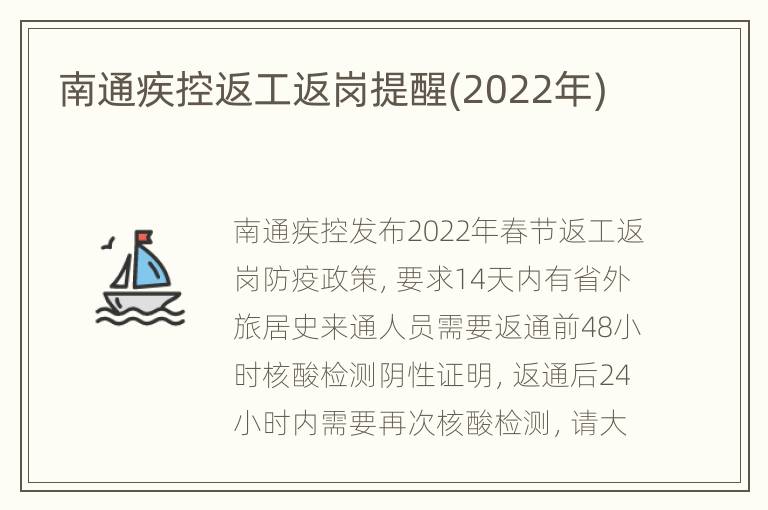 南通疾控返工返岗提醒(2022年)

南通疾控发布2022年春节返工返岗防疫政策, 要求14天内有省外旅居史来通人员需要返通前48小时核酸检测阴性证明, 返通后24小时内需要再次核酸检测, 请大